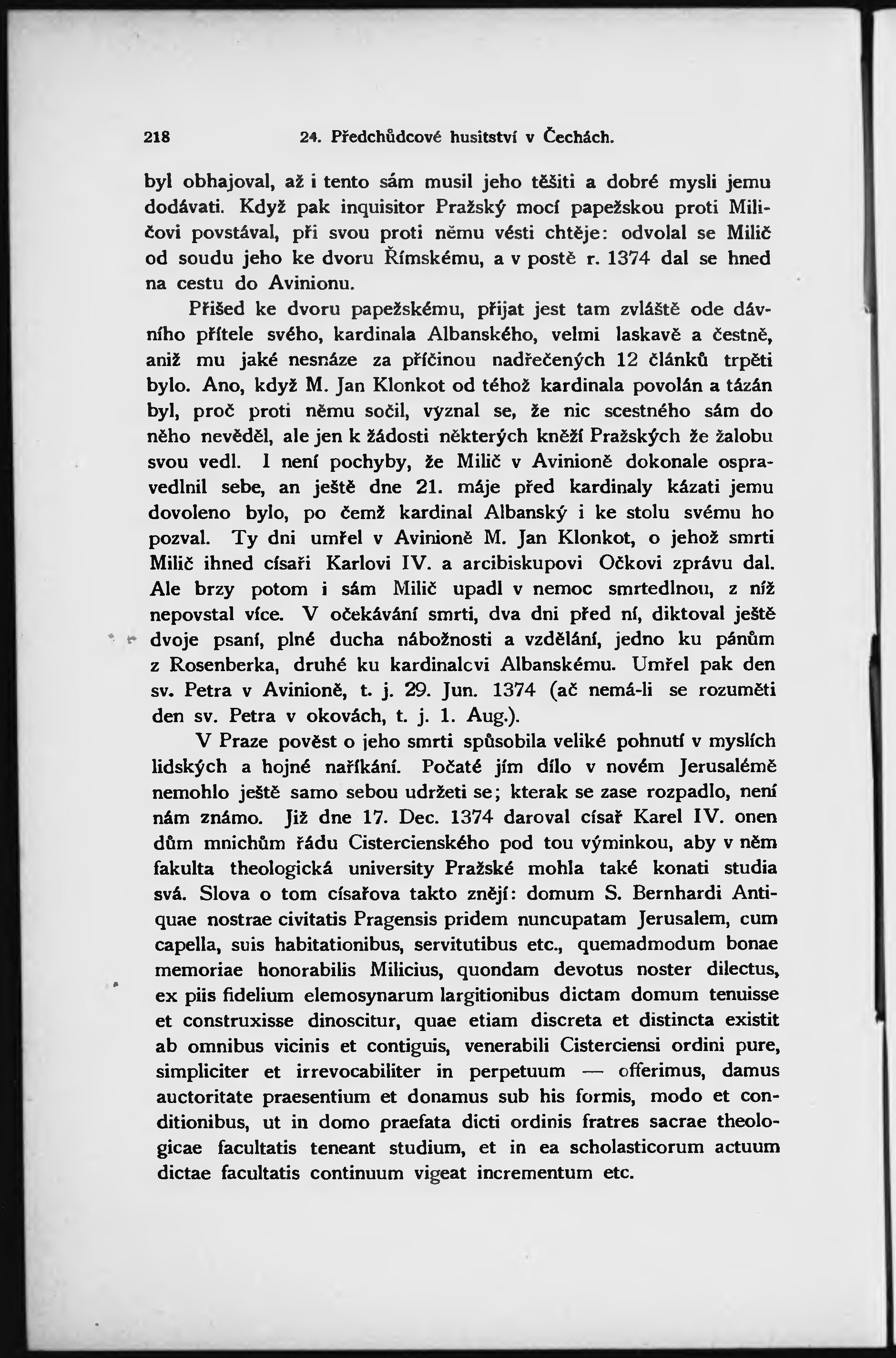 218 24. Předchůdcové husitství v Čechách.

byl obhajoval, až i tento sám musil jeho těšiti a dobré mysli jemu dodávati. Když pak inquisitor Pražský mocí papežskou proti Miličovi povstával, při svou proti němu vésti chtěje: odvolal se Milič od soudu jeho ke dvoru Římskému, a v postě r. 1374 dal se hned na cestu do Avinionu.

Přišed ke dvoru papežskému, přijat jest tam zvláště ode dávního přítele svého, kardinala Albanského, velmi laskavě a čestně, aniž mu jaké nesnáze za příčinou nadřečených 12 článků trpěti bylo. Ano, když M. Jan Klonkot od téhož kardinala povolán a tázán byl, proč proti němu sočil, vyznal se, že nic scestného sám do něho nevěděl, ale jen k žádosti některých kněží Pražských že žalobu svou vedl. I není pochyby, že Milič v Avinioně dokonale ospravedlnil sebe, an ještě dne 21. máje před kardinaly kázati jemu dovoleno bylo, po čemž kardinal Albanský i ke stolu svému ho pozval. Ty dni umřel v Avinioně M. Jan Klonkot, o jehož smrti Milič ihned císaři Karlovi IV. a arcibiskupovi Očkovi zprávu dal. Ale brzy potom i sám Milič upadl v nemoc smrtedlnou, z níž nepovstal více. V očekávání smrti, dva dni před ní, diktoval ještě dvoje psaní, plné ducha nábožnosti a vzdělání, jedno ku pánům z Rosenberka, druhé ku kardinalovi Albanskému. Umřel pak den sv. Petra v Avinioně, t. j. 29. Jun. 1374 (ač nemá-li se rozuměti den sv. Petra v okovách, t. j. 1. Aug.).

V Praze pověst o jeho smrti spůsobila veliké pohnutí v myslích lidských a hojné naříkání. Počaté jím dílo v novém Jerusalémě nemohlo ještě samo sebou udržeti se; kterak se zase rozpadlo, není nám známo. Již dne 17. Dec. 1374 daroval císař Karel IV. onen dům mnichům řádu Cistercienského pod tou výminkou, aby v něm fakulta theologická university Pražské mohla také konati studia svá. Slova o tom císařova takto znějí: domum S. Bernhardi Antiquae nostrae civitatis Pragensis pridem nuncupatam Jerusalem, cum capella, suis habitationibus, servitutibus etc., quemadmodum bonae memoriae honorabilis Milicius, quondam devotus noster dilectus, ex piis fidelium elemosynarum largitionibus dictam domum tenuisse et construxisse dinoscitur, quae etiam discreta et distincta existit ab omnibus vicinis et contiguis, venerabili Cisterciensi ordini pure, simpliciter et irrevocabiliter in perpetuum — offerimus, damus auctoritate praesentium et donamus sub his formis, modo et conditionibus, ut in domo praefata dicti ordinis fratres sacrae theologicae facultatis teneant studium, et in ea scholasticorum actuum dictae facultatis continuum vigeat incrementum etc.